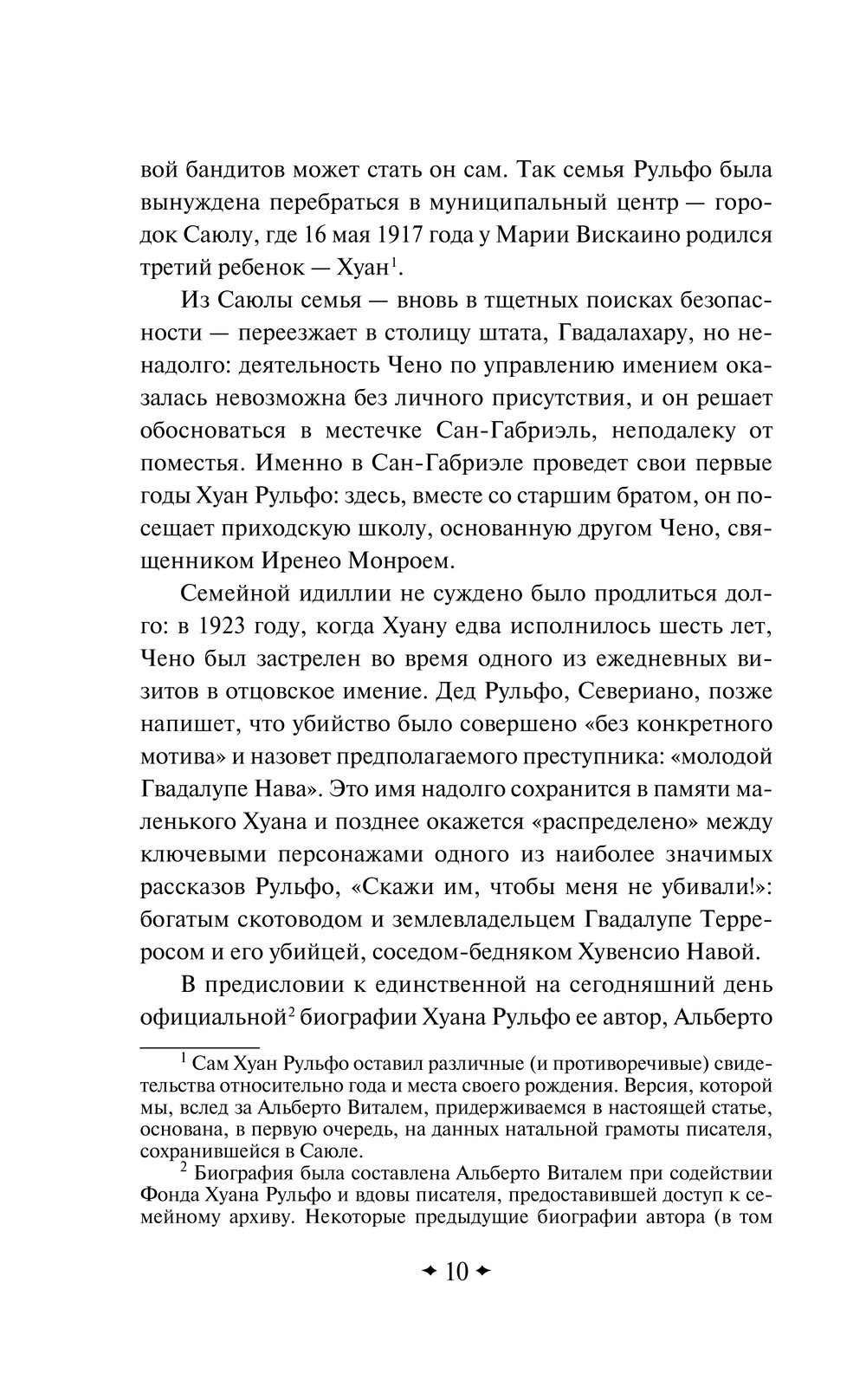 вой бандитов может стать он сам. Так семья Рульфо была вынуждена перебраться в муниципальный центр — городок Саюлу, где 16 мая 1917 года у Марии Вискаино родился третий ребенок — Хуан$^1$.

Из Саюлы семья — вновь в тщетных поисках безопасности — переезжает в столицу штата, Гвадалахару, но ненадолго: деятельность Чено по управлению имением оказалась невозможна без личного присутствия, и он решает обосноваться в местечке Сан-Габриэль, неподалеку от поместья. Именно в Сан-Габриэле проведет свои первые годы Хуан Рульфо: здесь, вместе со старшим братом, он посещает приходскую школу, основанную другом Чено, священником Иренео Монроем.

Семейной идиллии не суждено было продлиться долго: в 1923 году, когда Хуану едва исполнилось шесть лет, Чено был застрелен во время одного из ежедневных визитов в отцовское имение. Дед Рульфо, Севериано, позже напишет, что убийство было совершено «без конкретного мотива» и назовет предполагаемого преступника: «молодой Гвадалупе Нава». Это имя надолго сохранится в памяти маленького Хуана и позднее окажется «распределено» между ключевыми персонажами одного из наиболее значимых рассказов Рульфо, «Скажи им, чтобы меня не убивали!»: богатым скотоводом и землевладельцем Гвадалупе Терреросом и его убийцей, соседом-бедняком Хувенсио Навой.

В предисловии к единственной на сегодняшний день официальной$^2$ биографии Хуана Рульфо ее автор, Альберто

$^1$ Сам Хуан Рульфо оставил различные (и противоречивые) свидетельства относительно года и места своего рождения. Версия, которой мы, вслед за Альберто Виталем, придерживаемся в настоящей статье, основана, в первую очередь, на данных натальной грамоты писателя, сохранившейся в Саюле.

$^2$ Биография была составлена Альберто Виталем при содействии Фонда Хуана Рульфо и вдовы писателя, предоставившей доступ к семейному архиву. Некоторые предыдущие биографии автора (в том

✦ 10 ✦